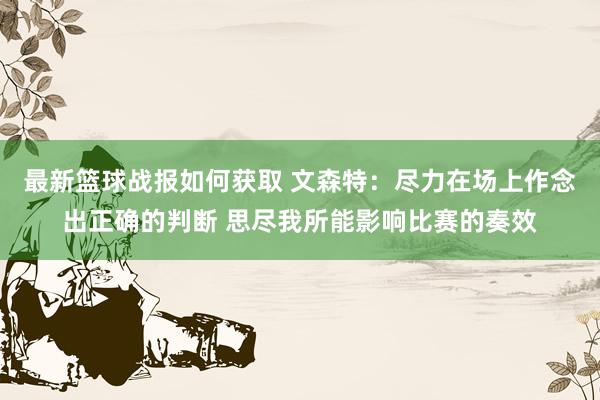 最新篮球战报如何获取 文森特：尽力在场上作念出正确的判断 思尽我所能影响比赛的奏效